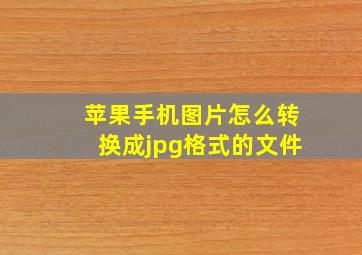 苹果手机图片怎么转换成jpg格式的文件